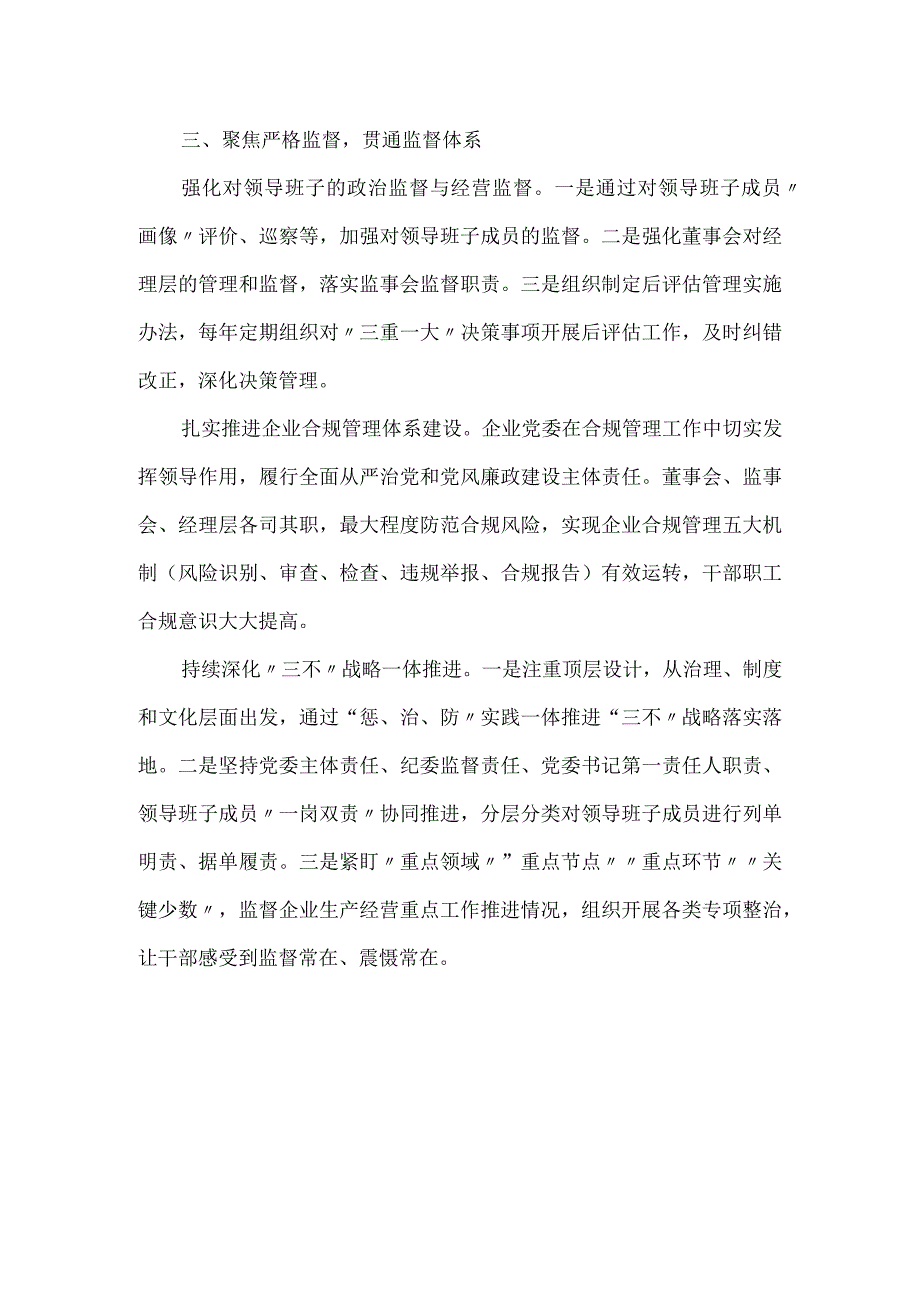 三、聚焦严格监督，贯通监督体系

强化对领导班子的政治监督与经营监督。一是通过对领导班子成员〃画像〃评价、巡察等，加强对领导班子成员的监督。二是强化董事会对经理层的管理和监督，落实监事会监督职责。三是组织制定后评估管理实施办法，每年定期组织对〃三重一大〃决策事项开展后评估工作，及时纠错改正，深化决策管理。

扎实推进企业合规管理体系建设。企业党委在合规管理工作中切实发挥领导作用，履行全面从严治党和党风廉政建设主体责任。董事会、监事会、经理层各司其职，最大程度防范合规风险，实现企业合规管理五大机制（风险识别、审查、检查、违规举报、合规报告）有效运转，干部职工合规意识大大提高。

持续深化〃三不〃战略一体推进。一是注重顶层设计，从治理、制度和文化层面出发，通过“惩、治、防〃实践一体推进“三不〃战略落实落地。二是坚持党委主体责任、纪委监督责任、党委书记第一责任人职责、领导班子成员〃一岗双责〃协同推进，分层分类对领导班子成员进行列单明责、据单履责。三是紧盯〃重点领域〃”重点节点〃〃重点环节〃〃关键少数〃，监督企业生产经营重点工作推进情况，组织开展各类专项整治，让干部感受到监督常在、震慑常在。